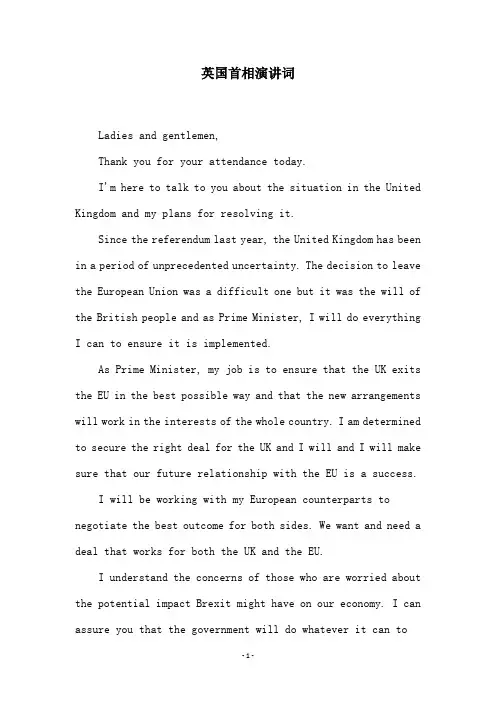 英国首相演讲词

Ladies and gentlemen,

Thank you for your attendance today.

I'm here to talk to you about the situation in the United Kingdom and my plans for resolving it.

Since the referendum last year, the United Kingdom has been in a period of unprecedented uncertainty. The decision to leave the European Union was a difficult one but it was the will of the British people and as Prime Minister, I will do everything I can to ensure it is implemented.

As Prime Minister, my job is to ensure that the UK exits the EU in the best possible way and that the new arrangements will work in the interests of the whole country. I am determined to secure the right deal for the UK and I will and I will make sure that our future relationship with the EU is a success.

I will be working with my European counterparts to negotiate the best outcome for both sides. We want and need a deal that works for both the UK and the EU.

I understand the concerns of those who are worried about the potential impact Brexit might have on our economy. I can assure you that the government will do whatever it can to

-1-